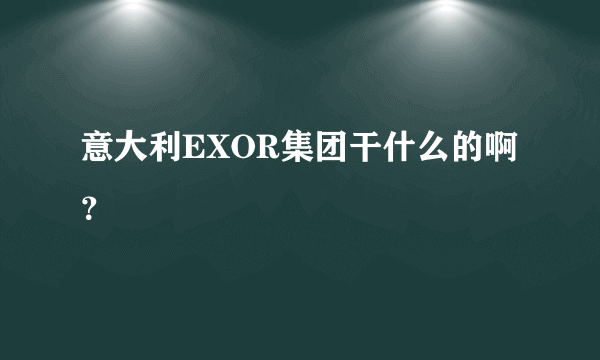 意大利EXOR集团干什么的啊？